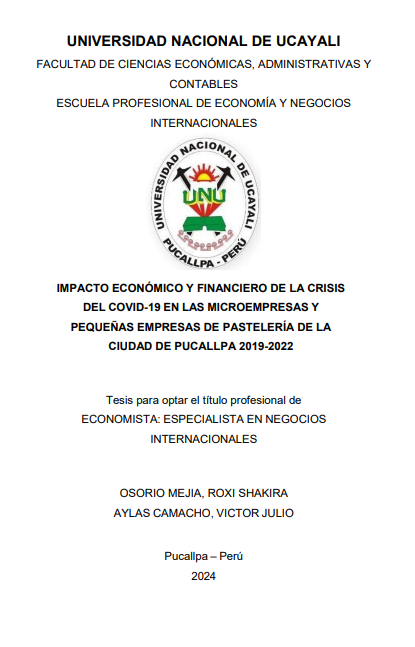 UNIVERSIDAD NACIONAL DE UCAYALI
FACULTAD DE CIENCIAS ECONÓMICAS, ADMINISTRATIVAS Y CONTABLES
ESCUELA PROFESIONAL DE ECONOMÍA Y NEGOCIOS INTERNACIONALES

UNIVERSIDAD NACIONAL DE UCAYALI
UNU
PUCALLPA - PERÚ

IMPACTO ECONÓMICO Y FINANCIERO DE LA CRISIS DEL COVID-19 EN LAS MICROEMPRESAS Y PEQUEÑAS EMPRESAS DE PASTELERÍA DE LA CIUDAD DE PUCALLPA 2019-2022

Tesis para optar el título profesional de
ECONOMISTA: ESPECIALISTA EN NEGOCIOS INTERNACIONALES

OSORIO MEJIA, ROXI SHAKIRA
AYLAS CAMACHO, VICTOR JULIO

Pucallpa – Perú
2024